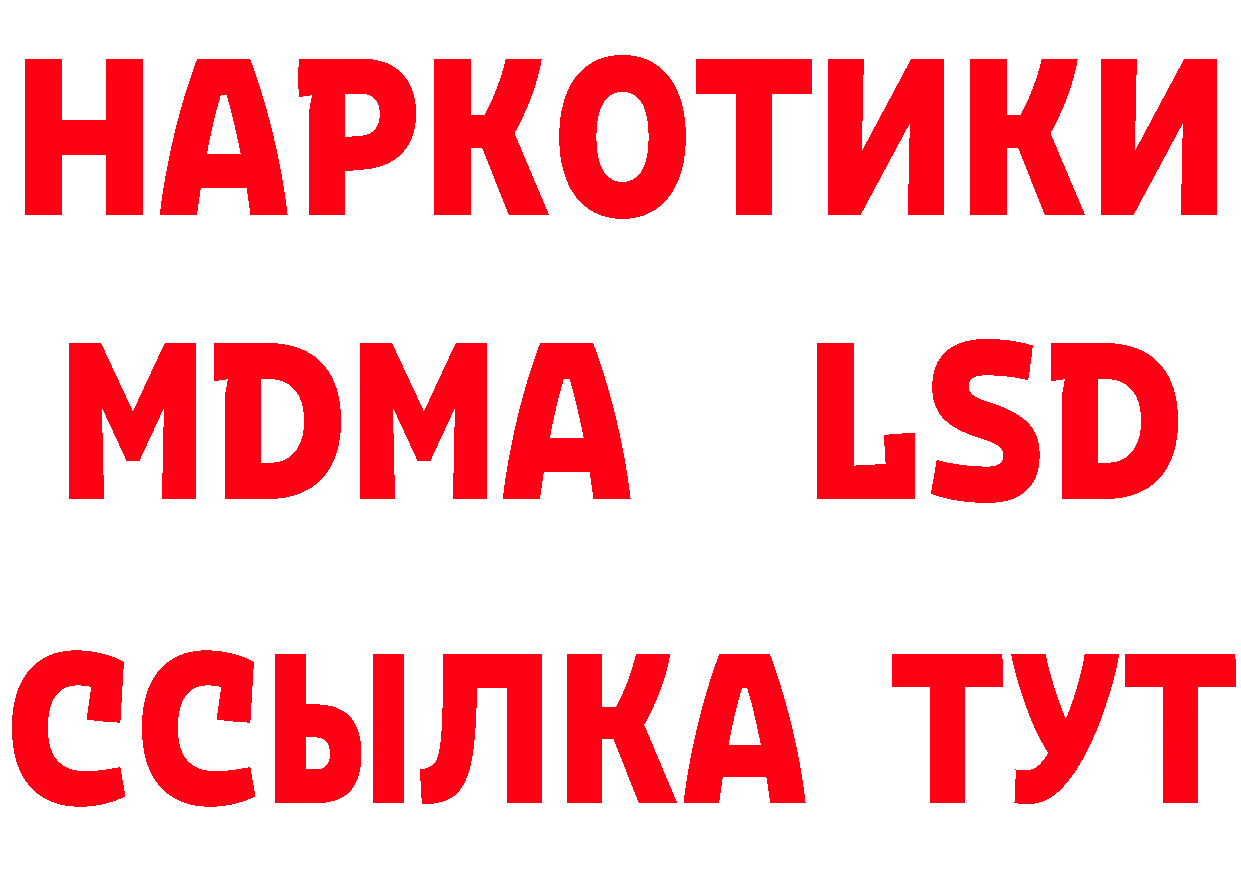 НАРКОТИКИ
MDMA LSD
ССЫЛКА ТУТ